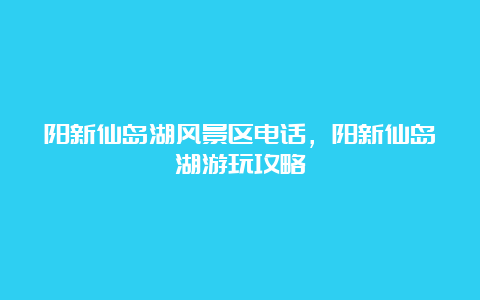 阳新仙岛湖风景区电话，阳新仙岛湖游玩攻略